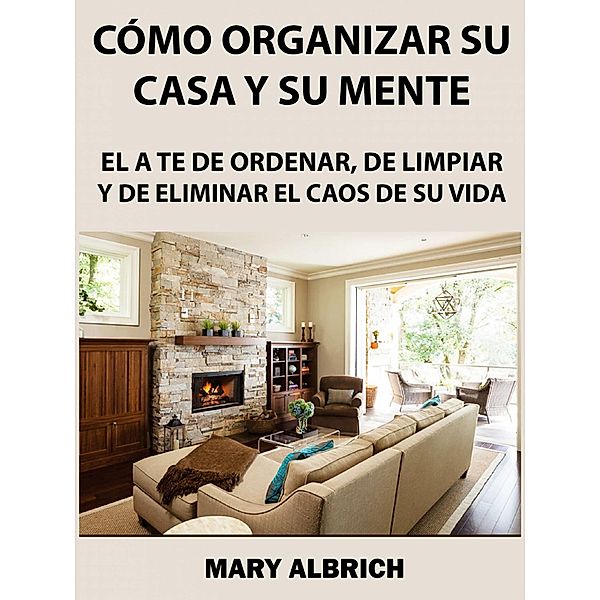 CÓMO ORGANIZAR SU CASA Y SU MENTE

EL A TE DE ORDENAR, DE LIMPIAR Y DE ELIMINAR EL CAOS DE SU VIDA

MARY ALBRICH